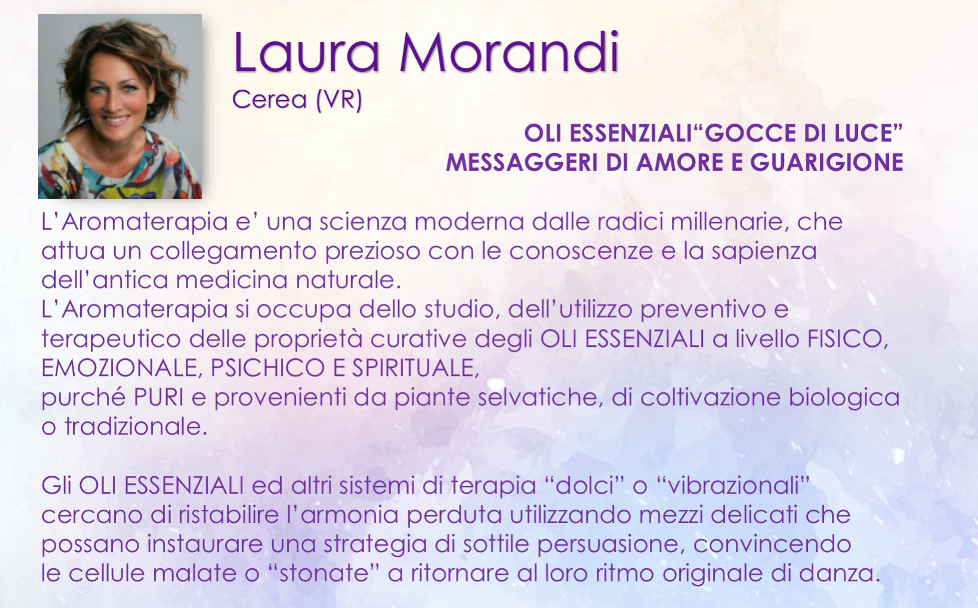 Laura Morandi
Cerea (VR)

OLI ESSENZIALI"GOCCE DI LUCE"
MESSAGGERI DI AMORE E GUARIGIONE

L'Aromaterapia e' una scienza moderna dalle radici millenarie, che attua un collegamento prezioso con le conoscenze e la sapienza dell'antica medicina naturale.
L'Aromaterapia si occupa dello studio, dell'utilizzo preventivo e terapeutico delle proprietà curative degli OLI ESSENZIALI a livello FISICO, EMOZIONALE, PSICHICO E SPIRITUALE,
purché PURI e provenienti da piante selvatiche, di coltivazione biologica o tradizionale.

Gli OLI ESSENZIALI ed altri sistemi di terapia "dolci" o "vibrazionali" cercano di ristabilire l'armonia perduta utilizzando mezzi delicati che possano instaurare una strategia di sottile persuasione, convincendo le cellule malate o "stonate" a ritornare al loro ritmo originale di danza.